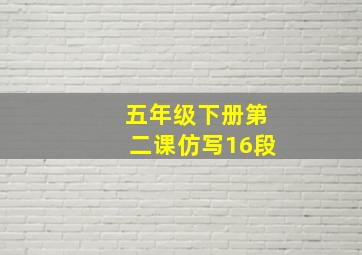 五年级下册第二课仿写16段